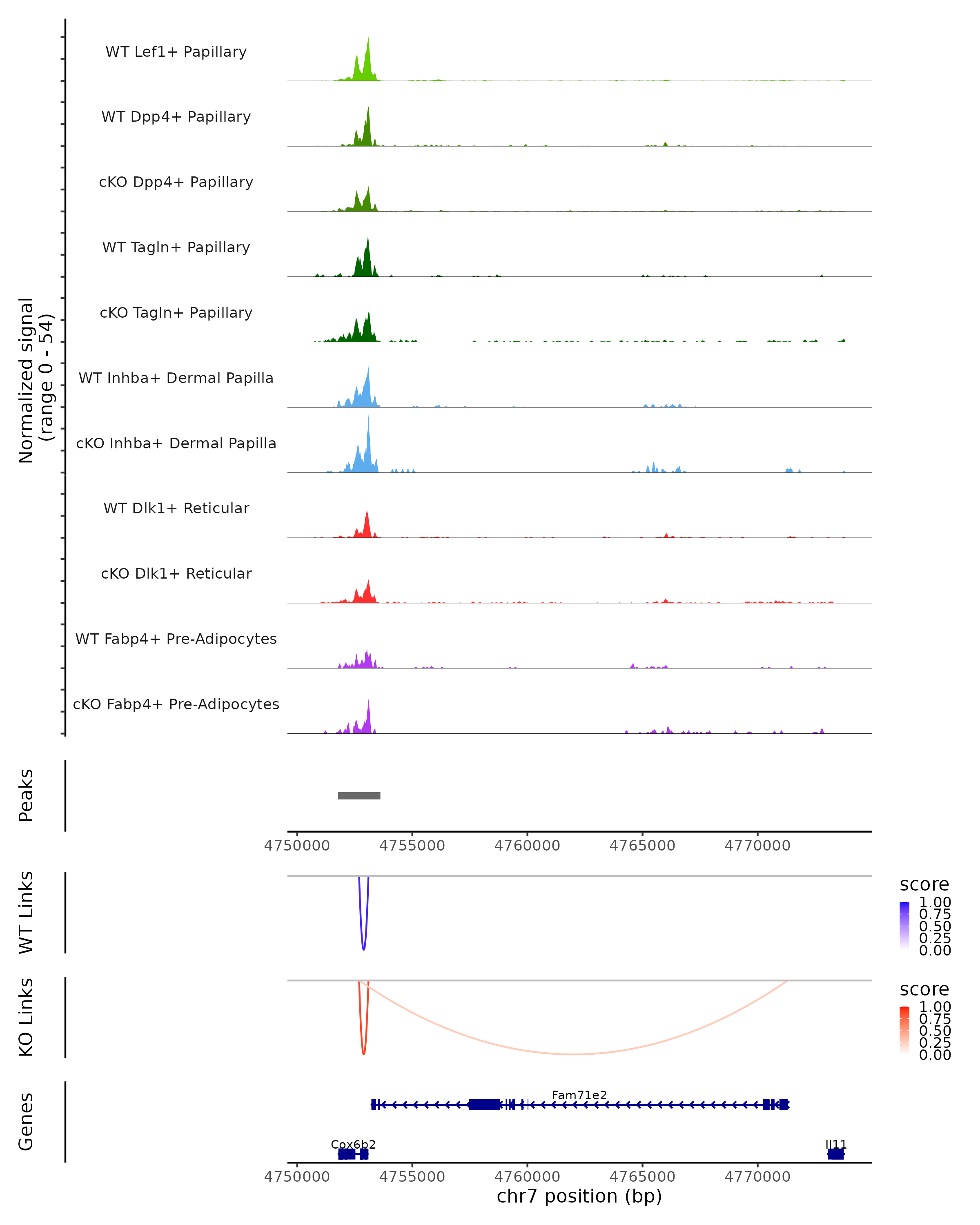 Normalized signal
(range 0 - 54)

WT Lef1+ Papillary

WT Dpp4+ Papillary

cKO Dpp4+ Papillary

WT Tagln+ Papillary

cKO Tagln+ Papillary

WT Inhba+ Dermal Papilla

cKO Inhba+ Dermal Papilla

WT Dlk1+ Reticular

cKO Dlk1+ Reticular

WT Fabp4+ Pre-Adipocytes

cKO Fabp4+ Pre-Adipocytes

Peaks

4750000 4755000 4760000 4765000 4770000

WT Links

score
1.00
0.75
0.50
0.25
0.00

KO Links

score
1.00
0.75
0.50
0.25
0.00

Genes

Fam71e2

Cox6b2

Il11

4750000 4755000 4760000 4765000 4770000
chr7 position (bp)